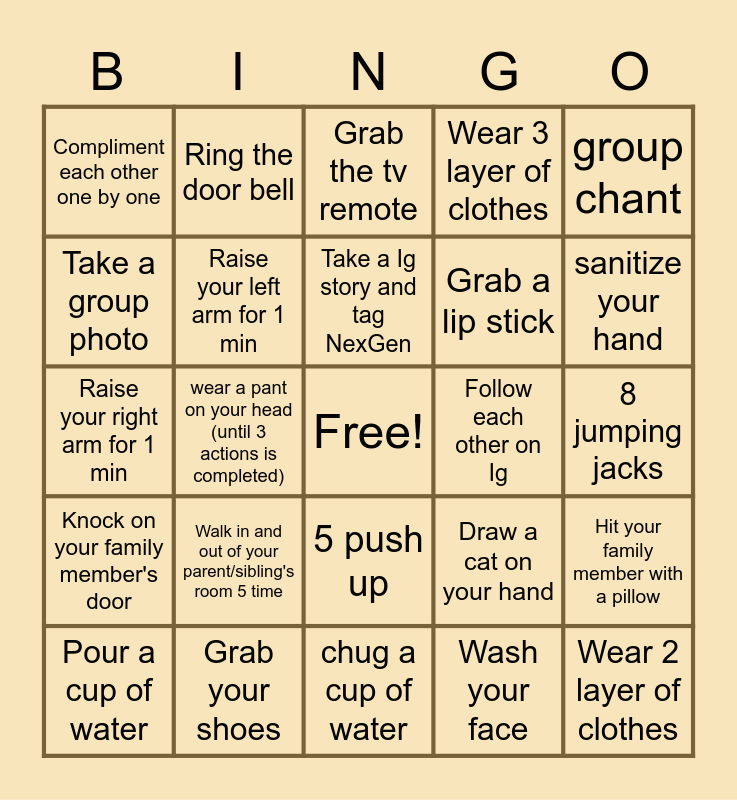 | B | I | N | G | O |
|---|---|---|---|---|
| Compliment each other one by one | Ring the door bell | Grab the tv remote | Wear 3 layer of clothes | group chant |
| Take a group photo | Raise your left arm for 1 min | Take a Ig story and tag NexGen | Grab a lip stick | sanitize your hand |
| Raise your right arm for 1 min | wear a pant on your head (until 3 actions is completed) | Free! | Follow each other on Ig | 8 jumping jacks |
| Knock on your family member's door | Walk in and out of your parent/sibling's room 5 time | 5 push up | Draw a cat on your hand | Hit your family member with a pillow |
| Pour a cup of water | Grab your shoes | chug a cup of water | Wash your face | Wear 2 layer of clothes |